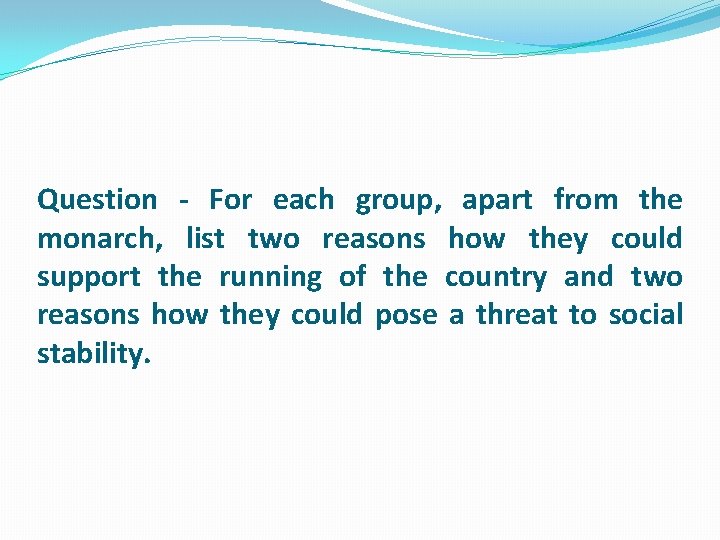 Question - For each group, apart from the monarch, list two reasons how they could support the running of the country and two reasons how they could pose a threat to social stability.